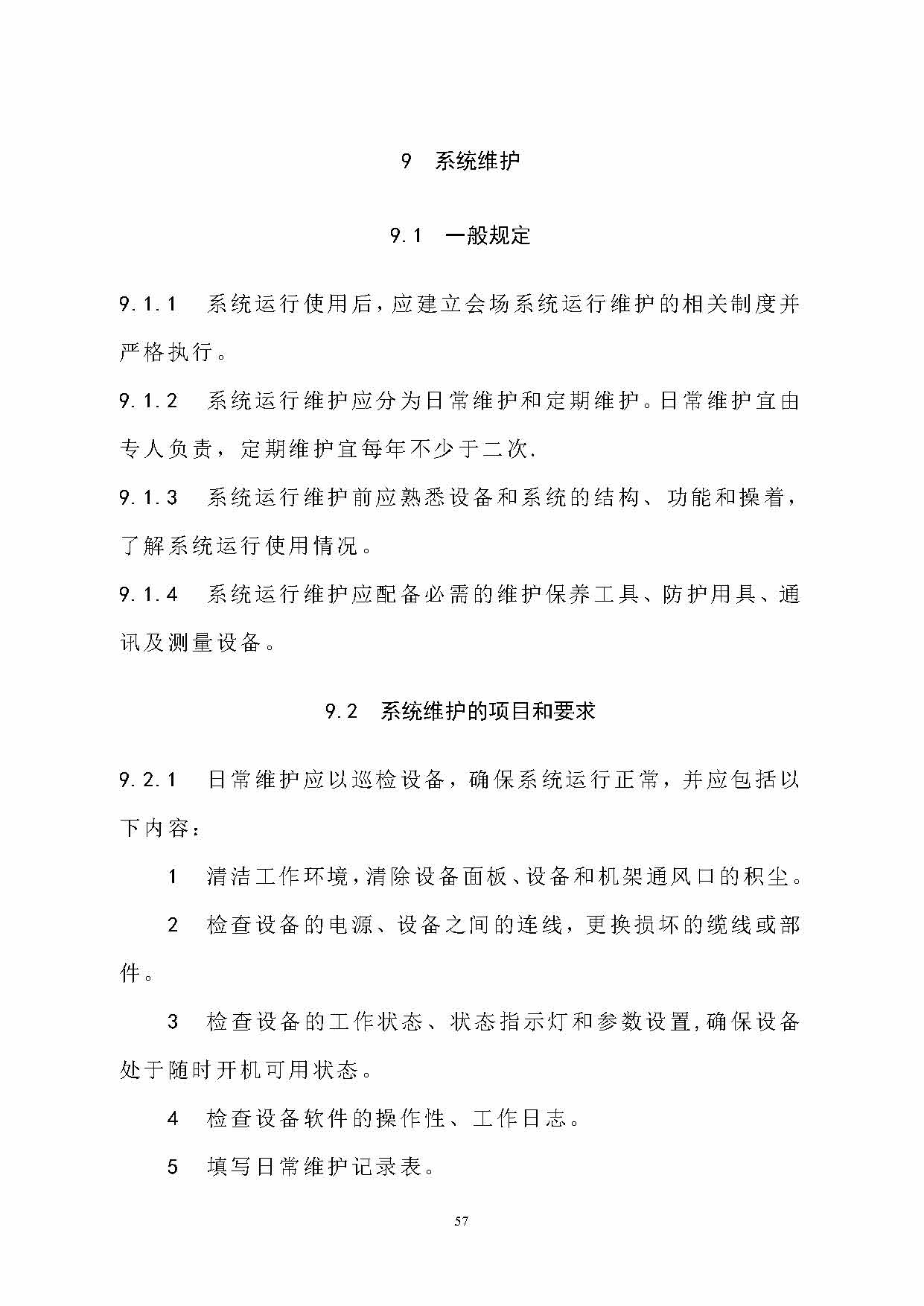 9　系统维护

9.1　一般规定

9.1.1　系统运行使用后，应建立会场系统运行维护的相关制度并严格执行。

9.1.2　系统运行维护应分为日常维护和定期维护。日常维护宜由专人负责，定期维护宜每年不少于二次.

9.1.3　系统运行维护前应熟悉设备和系统的结构、功能和操着，了解系统运行使用情况。

9.1.4　系统运行维护应配备必需的维护保养工具、防护用具、通讯及测量设备。

9.2　系统维护的项目和要求

9.2.1　日常维护应以巡检设备，确保系统运行正常，并应包括以下内容：

1　清洁工作环境，清除设备面板、设备和机架通风口的积尘。

2　检查设备的电源、设备之间的连线，更换损坏的缆线或部件。

3　检查设备的工作状态、状态指示灯和参数设置，确保设备处于随时开机可用状态。

4　检查设备软件的操作性、工作日志。

5　填写日常维护记录表。

57